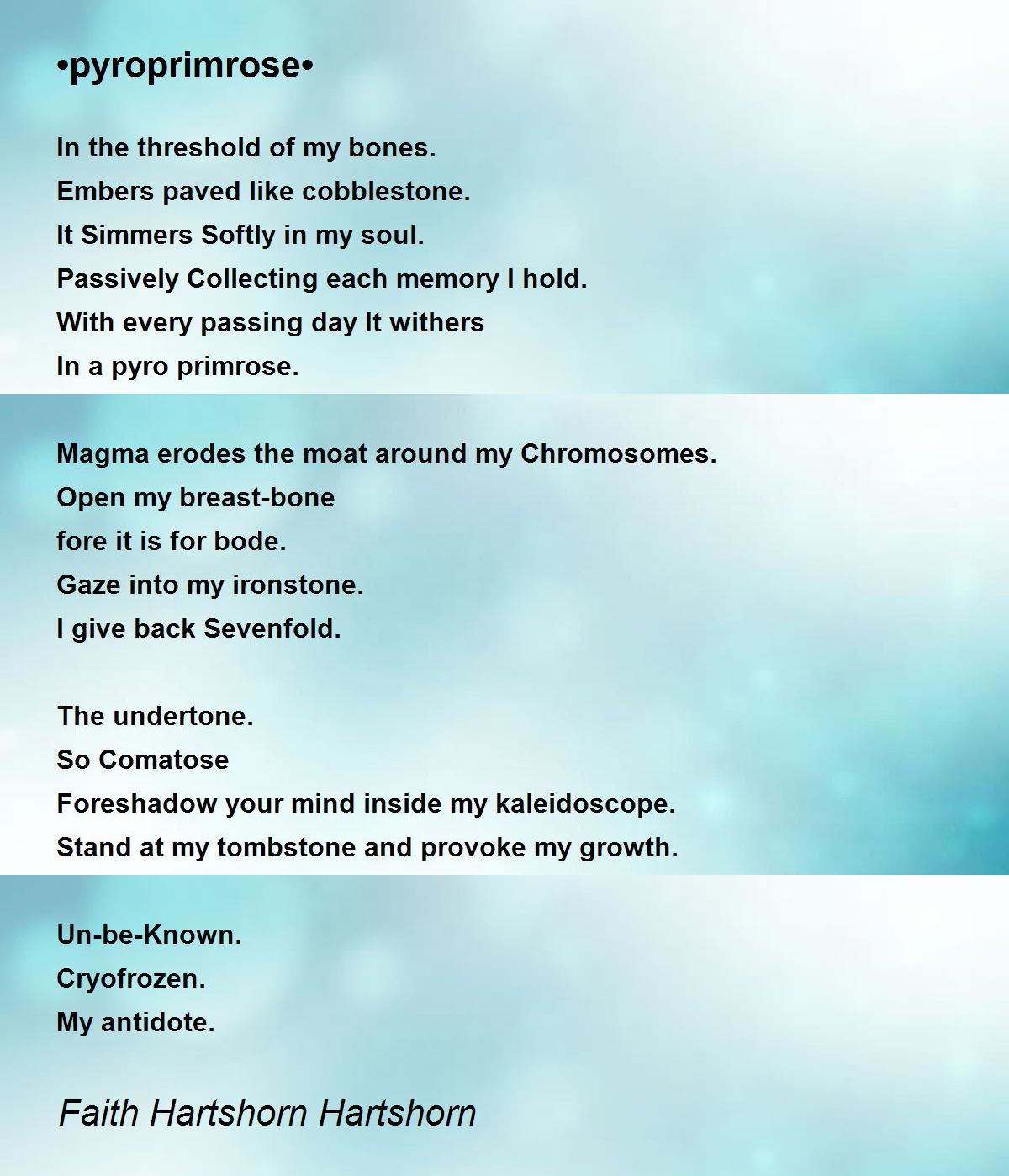 •pyroprimrose•

In the threshold of my bones.
Embers paved like cobblestone.
It Simmers Softly in my soul.
Passively Collecting each memory I hold.
With every passing day It withers
In a pyro primrose.

Magma erodes the moat around my Chromosomes.
Open my breast-bone
fore it is for bode.
Gaze into my ironstone.
I give back Sevenfold.

The undertone.
So Comatose
Foreshadow your mind inside my kaleidoscope.
Stand at my tombstone and provoke my growth.

Un-be-Known.
Cryofrozen.
My antidote.

Faith Hartshorn Hartshorn